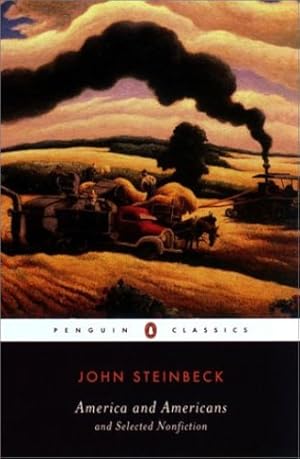 PENGUIN CLASSICS

JOHN STEINBECK

America and Americans
and Selected Nonfiction